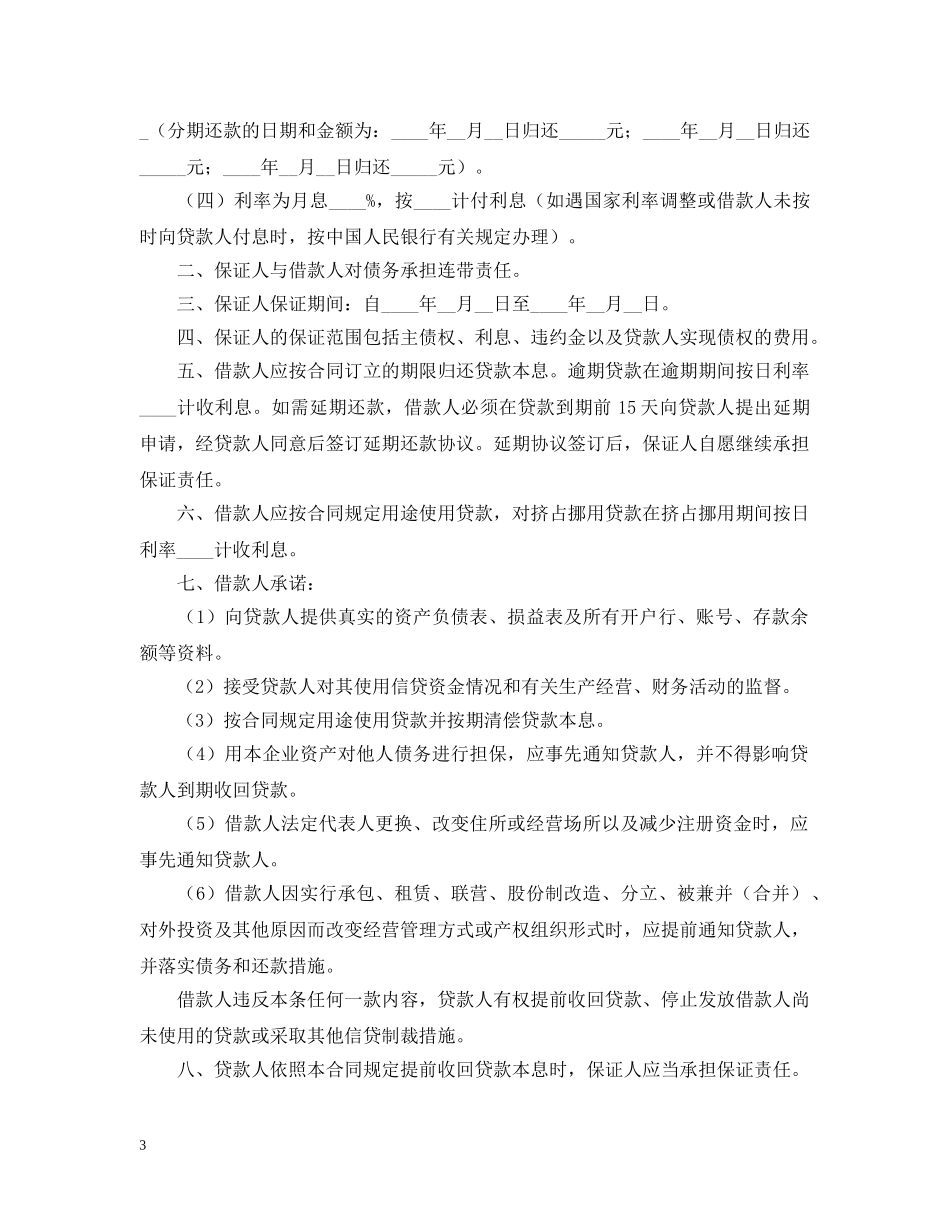 _（分期还款的日期和金额为：____年__月__日归还_____元；____年__月__日归还_____元；____年__月__日归还_____元）。

（四）利率为月息____%，按____计付利息（如遇国家利率调整或借款人未按时向贷款人付息时，按中国人民银行有关规定办理）。

二、保证人与借款人对债务承担连带责任。

三、保证人保证期间：自____年__月__日至____年__月__日。

四、保证人的保证范围包括主债权、利息、违约金以及贷款人实现债权的费用。

五、借款人应按合同订立的期限归还贷款本息。逾期贷款在逾期期间按日利率____计收利息。如需延期还款，借款人必须在贷款到期前 15 天向贷款人提出延期申请，经贷款人同意后签订延期还款协议。延期协议签订后，保证人自愿继续承担保证责任。

六、借款人应按合同规定用途使用贷款，对挤占挪用贷款在挤占挪用期间按日利率____计收利息。

七、借款人承诺：

（1）向贷款人提供真实的资产负债表、损益表及所有开户行、账号、存款余额等资料。

（2）接受贷款人对其使用信贷资金情况和有关生产经营、财务活动的监督。

（3）按合同规定用途使用贷款并按期清偿贷款本息。

（4）用本企业资产对他人债务进行担保，应事先通知贷款人，并不得影响贷款人到期收回贷款。

（5）借款人法定代表人更换、改变住所或经营场所以及减少注册资金时，应事先通知贷款人。

（6）借款人因实行承包、租赁、联营、股份制改造、分立、被兼并（合并）、对外投资及其他原因而改变经营管理方式或产权组织形式时，应提前通知贷款人，并落实债务和还款措施。

借款人违反本条任何一款内容，贷款人有权提前收回贷款、停止发放借款人尚未使用的贷款或采取其他信贷制裁措施。

八、贷款人依照本合同规定提前收回贷款本息时，保证人应当承担保证责任。

3